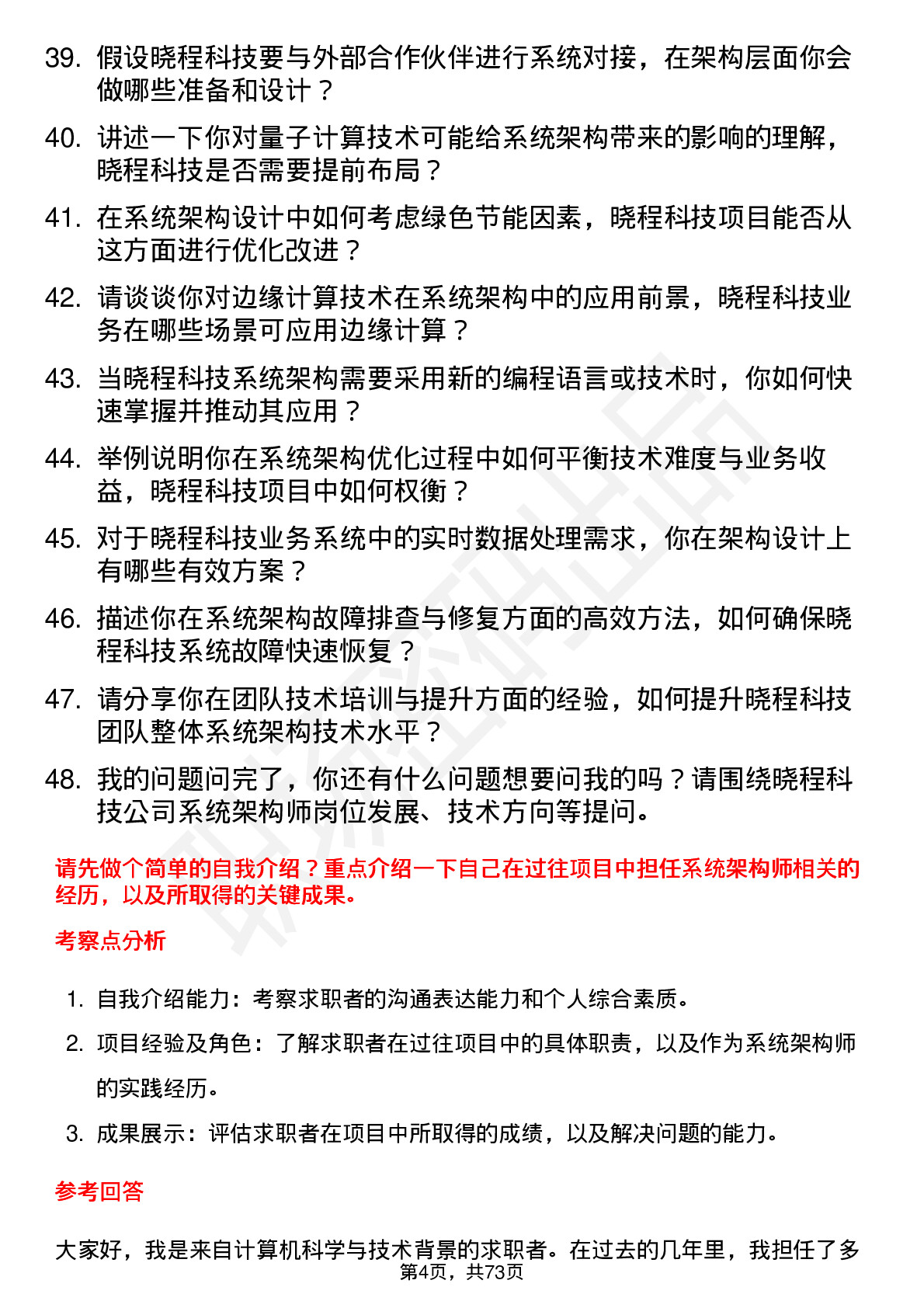 39. 假设晓程科技要与外部合作伙伴进行系统对接，在架构层面你会做哪些准备和设计？

40. 讲述一下你对量子计算技术可能给系统架构带来的影响的理解，晓程科技是否需要提前布局？

41. 在系统架构设计中如何考虑绿色节能因素，晓程科技项目能否从这方面进行优化改进？

42. 请谈谈你对边缘计算技术在系统架构中的应用前景，晓程科技业务在哪些场景可应用边缘计算？

43. 当晓程科技系统架构需要采用新的编程语言或技术时，你如何快速掌握并推动其应用？

44. 举例说明你在系统架构优化过程中如何平衡技术难度与业务收益，晓程科技项目中如何权衡？

45. 对于晓程科技业务系统中的实时数据处理需求，你在架构设计上有哪些有效方案？

46. 描述你在系统架构故障排查与修复方面的高效方法，如何确保晓程科技系统故障快速恢复？

47. 请分享你在团队技术培训与提升方面的经验，如何提升晓程科技团队整体系统架构技术水平？

48. 我的问题问完了，你还有什么问题想要问我的吗？请围绕晓程科技公司系统架构师岗位发展、技术方向等提问。

请先做个简单的自我介绍？重点介绍一下自己在过往项目中担任系统架构师相关的经历，以及所取得的关键成果。

考察点分析

1. 自我介绍能力：考察求职者的沟通表达能力和个人综合素质。

2. 项目经验及角色：了解求职者在过往项目中的具体职责，以及作为系统架构师的实践经历。

3. 成果展示：评估求职者在项目中所取得的成绩，以及解决问题的能力。

参考回答

大家好，我是来自计算机科学与技术背景的求职者。在过去的几年里，我担任了多

第4页，共73页